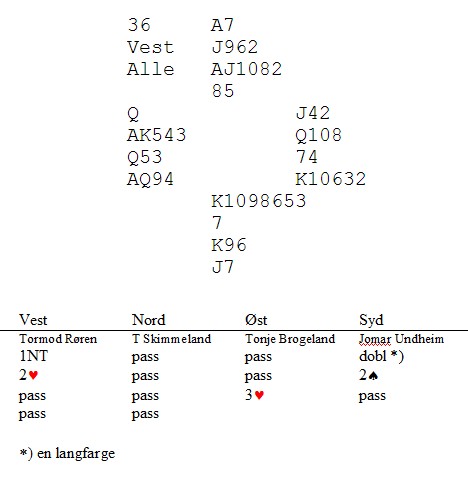 36
Vest
Alle

A7
J962
AJ1082
85

Q
AK543
Q53
AQ94

J42
Q108
74
K10632

K1098653
7
K96
J7

| Vest | Nord | Øst | Syd |
|---|---|---|---|
| Tormod Røren | T Skimmeland | Tonje Brogeland | Jomar Undheim |
| 1NT | pass | pass | dobl *) |
| 2♥ | pass | pass | 2♠ |
| pass | pass | 3♥ | pass |
| pass | pass | | |

*) en langfarge